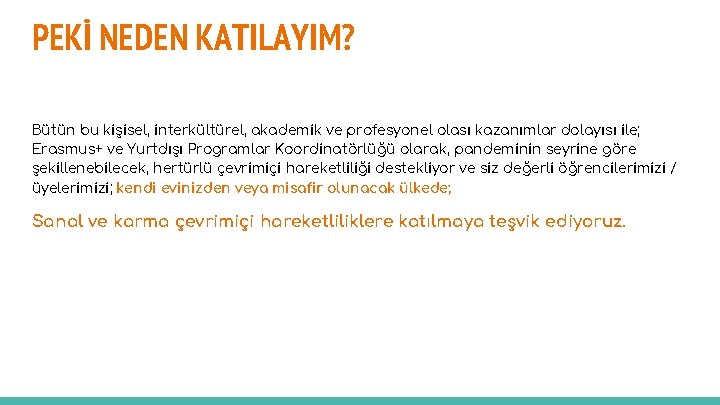 PEKİ NEDEN KATILAYIM?

Bütün bu kişisel, interkültürel, akademik ve profesyonel olası kazanımlar dolayısı ile; Erasmus+ ve Yurtdışı Programlar Koordinatörlüğü olarak, pandeminin seyrine göre şekillenebilecek, hertürlü çevrimiçi hareketliliği destekliyor ve siz değerli öğrencilerimizi / üyelerimizi; kendi evinizden veya misafir olunacak ülkede;

Sanal ve karma çevrimiçi hareketliliklere katılmaya teşvik ediyoruz.